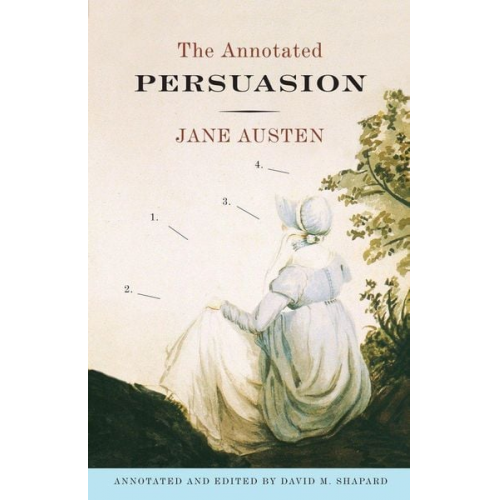 The Annotated
PERSUASION

JANE AUSTEN

4.

3.

1.

2.

ANNOTATED AND EDITED BY DAVID M. SHAPARD